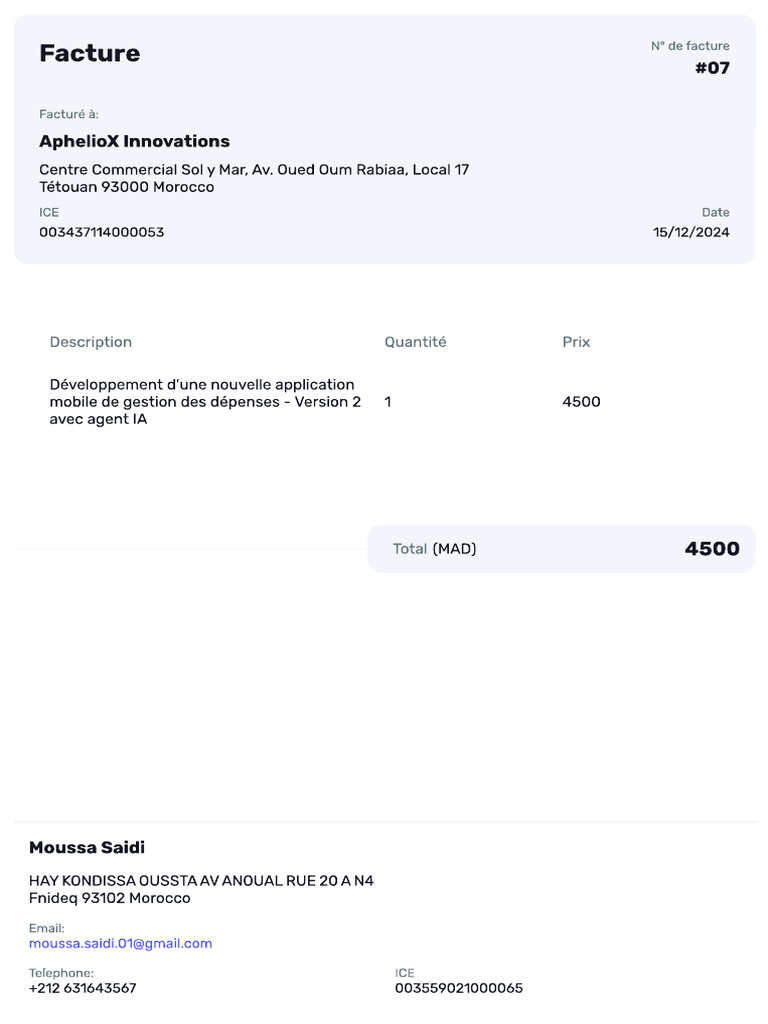 Facture

N° de facture
#07

Facturé à:
AphelioX Innovations
Centre Commercial Sol y Mar, Av. Oued Oum Rabiaa, Local 17
Tétouan 93000 Morocco

ICE
003437114000053

Date
15/12/2024

| Description | Quantité | Prix |
|---|---|---|
| Développement d'une nouvelle application mobile de gestion des dépenses - Version 2 avec agent IA | 1 | 4500 |

Total (MAD) 4500

Moussa Saidi
HAY KONDISSA OUSSTA AV ANOUAL RUE 20 A N4
Fnideq 93102 Morocco

Email:
moussa.saidi.01@gmail.com

Telephone:
+212 631643567

ICE
003559021000065